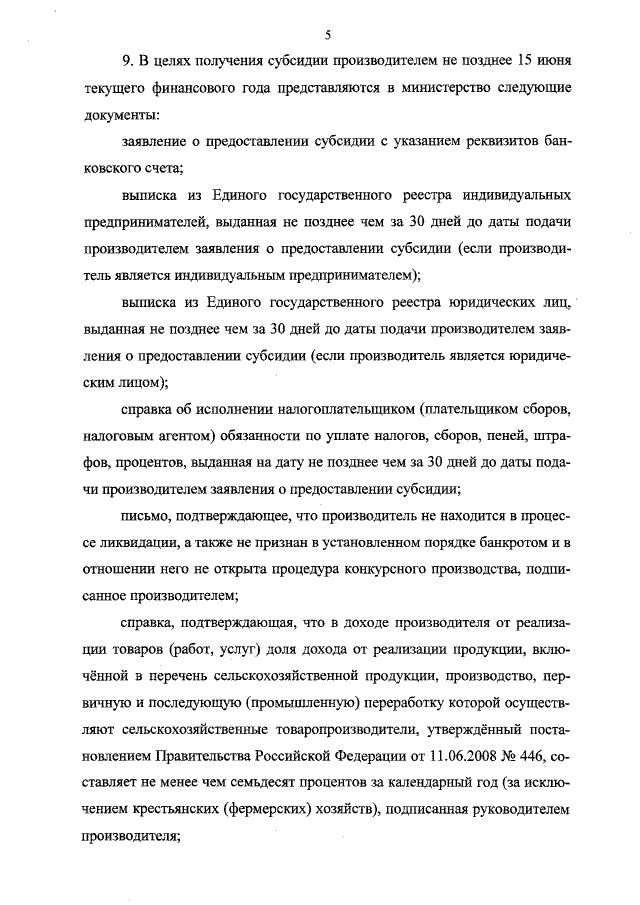 5

9. В целях получения субсидии производителем не позднее 15 июня текущего финансового года представляются в министерство следующие документы:

заявление о предоставлении субсидии с указанием реквизитов банковского счета;

выписка из Единого государственного реестра индивидуальных предпринимателей, выданная не позднее чем за 30 дней до даты подачи производителем заявления о предоставлении субсидии (если производитель является индивидуальным предпринимателем);

выписка из Единого государственного реестра юридических лиц, выданная не позднее чем за 30 дней до даты подачи производителем заявления о предоставлении субсидии (если производитель является юридическим лицом);

справка об исполнении налогоплательщиком (плательщиком сборов, налоговым агентом) обязанности по уплате налогов, сборов, пеней, штрафов, процентов, выданная на дату не позднее чем за 30 дней до даты подачи производителем заявления о предоставлении субсидии;

письмо, подтверждающее, что производитель не находится в процессе ликвидации, а также не признан в установленном порядке банкротом и в отношении него не открыта процедура конкурсного производства, подписанное производителем;

справка, подтверждающая, что в доходе производителя от реализации товаров (работ, услуг) доля дохода от реализации продукции, включённой в перечень сельскохозяйственной продукции, производство, первичную и последующую (промышленную) переработку которой осуществляют сельскохозяйственные товаропроизводители, утверждённый постановлением Правительства Российской Федерации от 11.06.2008 № 446, составляет не менее чем семьдесят процентов за календарный год (за исключением крестьянских (фермерских) хозяйств), подписанная руководителем производителя;